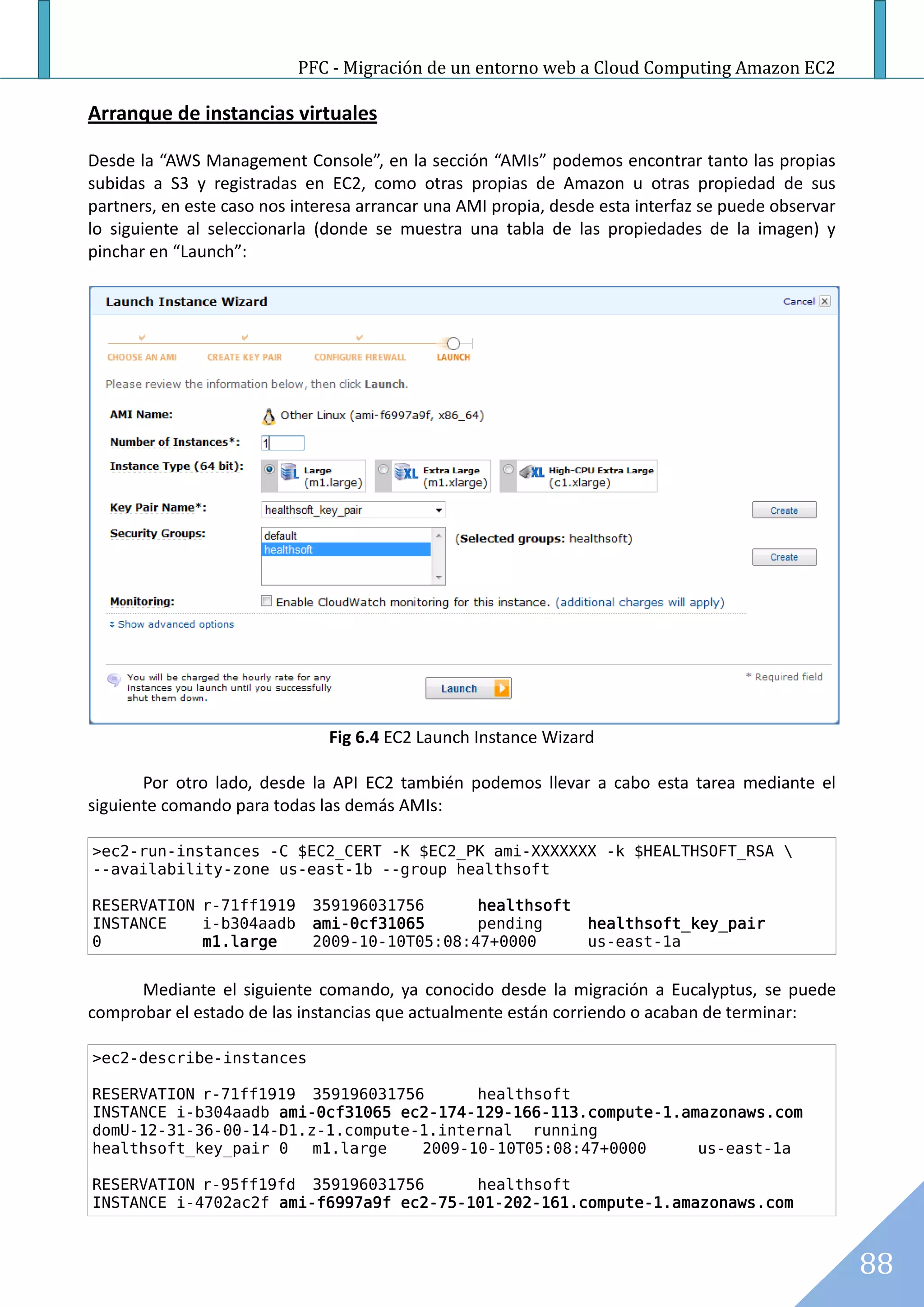 PFC - Migración de un entorno web a Cloud Computing Amazon EC2

Arranque de instancias virtuales

Desde la “AWS Management Console”, en la sección “AMIs” podemos encontrar tanto las propias subidas a S3 y registradas en EC2, como otras propias de Amazon u otras propiedad de sus partners, en este caso nos interesa arrancar una AMI propia, desde esta interfaz se puede observar lo siguiente al seleccionarla (donde se muestra una tabla de las propiedades de la imagen) y pinchar en “Launch”:

Launch Instance Wizard
Cancel

CHOOSE AN AMI CREATE KEY PAIR CONFIGURE FIREWALL LAUNCH

Please review the information below, then click Launch.

AMI Name: Other Linux (ami-f6997a9f, x86_64)
Number of Instances*: 1
Instance Type (64 bit): Large (m1.large) Extra Large (m1.xlarge) High-CPU Extra Large (c1.xlarge)
Key Pair Name*: healthsoft_key_pair Create
Security Groups: default healthsoft (Selected groups: healthsoft) Create
Monitoring: Enable CloudWatch monitoring for this instance. (additional charges will apply)
Show advanced options

You will be charged the hourly rate for any instances you launch until you successfully shut them down.
Launch
* Required field

Fig 6.4 EC2 Launch Instance Wizard

Por otro lado, desde la API EC2 también podemos llevar a cabo esta tarea mediante el siguiente comando para todas las demás AMIs:

>ec2-run-instances -C $EC2_CERT -K $EC2_PK ami-XXXXXXX -k $HEALTHSOFT_RSA \
--availability-zone us-east-1b --group healthsoft

RESERVATION r-71ff1919 359196031756 healthsoft
INSTANCE i-b304aadb ami-0cf31065 pending healthsoft_key_pair
0 m1.large 2009-10-10T05:08:47+0000 us-east-1a

Mediante el siguiente comando, ya conocido desde la migración a Eucalyptus, se puede comprobar el estado de las instancias que actualmente están corriendo o acaban de terminar:

>ec2-describe-instances

RESERVATION r-71ff1919 359196031756 healthsoft
INSTANCE i-b304aadb ami-0cf31065 ec2-174-129-166-113.compute-1.amazonaws.com
domU-12-31-36-00-14-D1.z-1.compute-1.internal running
healthsoft_key_pair 0 m1.large 2009-10-10T05:08:47+0000 us-east-1a

RESERVATION r-95ff19fd 359196031756 healthsoft
INSTANCE i-4702ac2f ami-f6997a9f ec2-75-101-202-161.compute-1.amazonaws.com

88